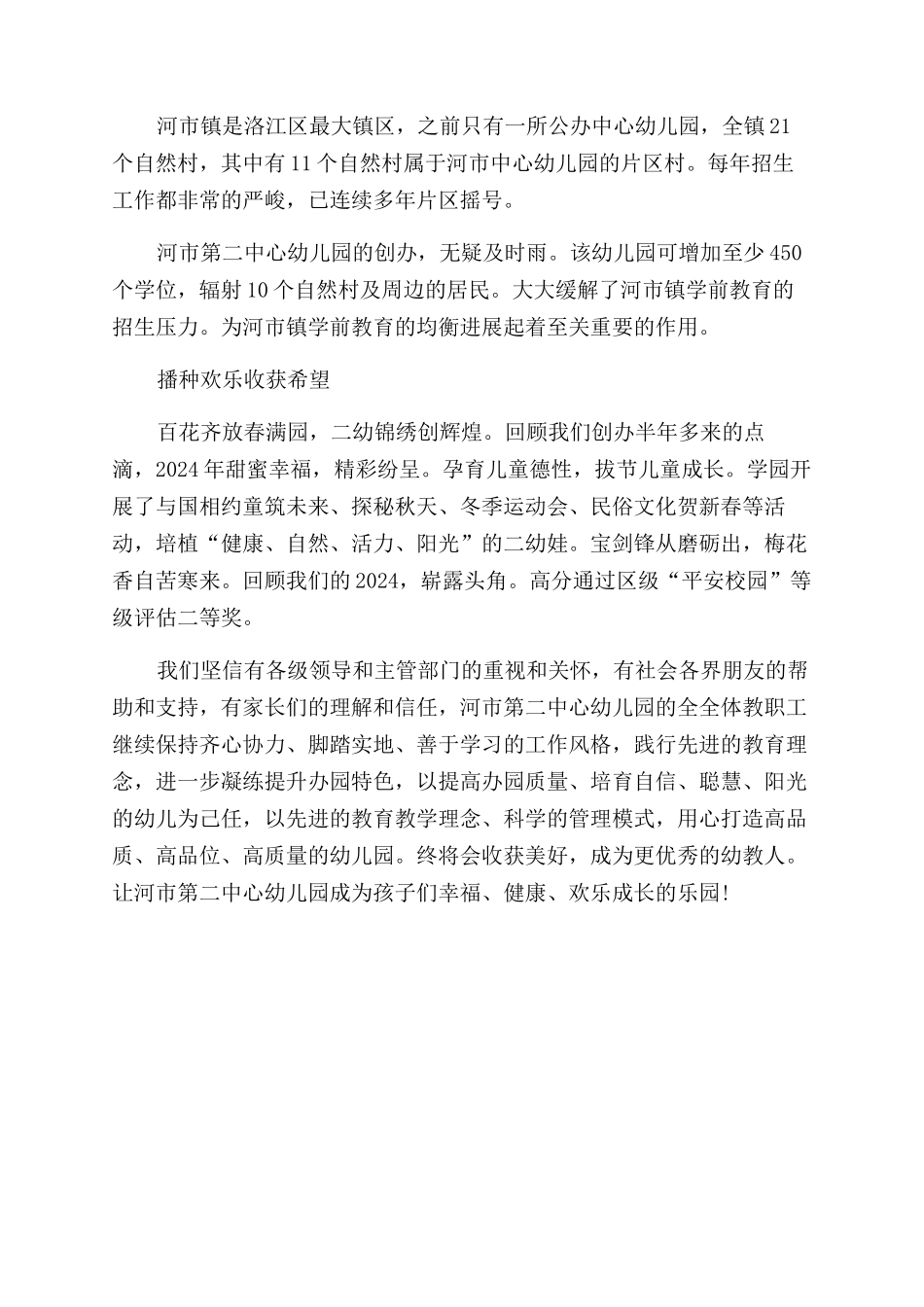 河市镇是洛江区最大镇区，之前只有一所公办中心幼儿园，全镇21个自然村，其中有11个自然村属于河市中心幼儿园的片区村。每年招生工作都非常的严峻，已连续多年片区摇号。

河市第二中心幼儿园的创办，无疑及时雨。该幼儿园可增加至少450个学位，辐射10个自然村及周边的居民。大大缓解了河市镇学前教育的招生压力。为河市镇学前教育的均衡进展起着至关重要的作用。

播种欢乐收获希望

百花齐放春满园，二幼锦绣创辉煌。回顾我们创办半年多来的点滴，2024年甜蜜幸福，精彩纷呈。孕育儿童德性，拔节儿童成长。学园开展了与国相约童筑未来、探秘秋天、冬季运动会、民俗文化贺新春等活动，培植“健康、自然、活力、阳光”的二幼娃。宝剑锋从磨砺出，梅花香自苦寒来。回顾我们的2024，崭露头角。高分通过区级“平安校园”等级评估二等奖。

我们坚信有各级领导和主管部门的重视和关怀，有社会各界朋友的帮助和支持，有家长们的理解和信任，河市第二中心幼儿园的全全体教职工继续保持齐心协力、脚踏实地、善于学习的工作风格，践行先进的教育理念，进一步凝练提升办园特色，以提高办园质量、培育自信、聪慧、阳光的幼儿为己任，以先进的教育教学理念、科学的管理模式，用心打造高品质、高品位、高质量的幼儿园。终将会收获美好，成为更优秀的幼教人。让河市第二中心幼儿园成为孩子们幸福、健康、欢乐成长的乐园!